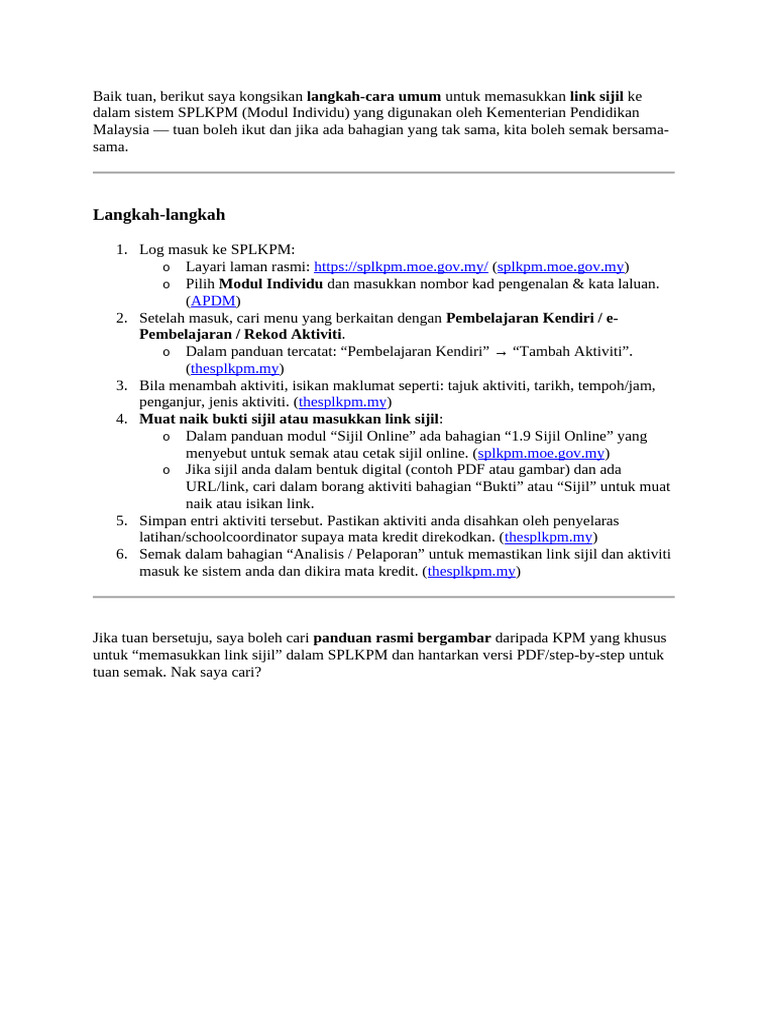 Baik tuan, berikut saya kongsikan langkah-cara umum untuk memasukkan link sijil ke dalam sistem SPLKPM (Modul Individu) yang digunakan oleh Kementerian Pendidikan Malaysia — tuan boleh ikut dan jika ada bahagian yang tak sama, kita boleh semak bersama-sama.

Langkah-langkah

1. Log masuk ke SPLKPM:
   o Layari laman rasmi: https://splkpm.moe.gov.my/ (splkpm.moe.gov.my)
   o Pilih Modul Individu dan masukkan nombor kad pengenalan & kata laluan. (APDM)
2. Setelah masuk, cari menu yang berkaitan dengan Pembelajaran Kendiri / e-Pembelajaran / Rekod Aktiviti.
   o Dalam panduan tercatat: “Pembelajaran Kendiri” → “Tambah Aktiviti”. (thesplkpm.my)
3. Bila menambah aktiviti, isikan maklumat seperti: tajuk aktiviti, tarikh, tempoh/jam, penganjur, jenis aktiviti. (thesplkpm.my)
4. Muat naik bukti sijil atau masukkan link sijil:
   o Dalam panduan modul “Sijil Online” ada bahagian “1.9 Sijil Online” yang menyebut untuk semak atau cetak sijil online. (splkpm.moe.gov.my)
   o Jika sijil anda dalam bentuk digital (contoh PDF atau gambar) dan ada URL/link, cari dalam borang aktiviti bahagian “Bukti” atau “Sijil” untuk muat naik atau isikan link.
5. Simpan entri aktiviti tersebut. Pastikan aktiviti anda disahkan oleh penyelaras latihan/schoolcoordinator supaya mata kredit direkodkan. (thesplkpm.my)
6. Semak dalam bahagian “Analisis / Pelaporan” untuk memastikan link sijil dan aktiviti masuk ke sistem anda dan dikira mata kredit. (thesplkpm.my)

Jika tuan bersetuju, saya boleh cari panduan rasmi bergambar daripada KPM yang khusus untuk “memasukkan link sijil” dalam SPLKPM dan hantarkan versi PDF/step-by-step untuk tuan semak. Nak saya cari?